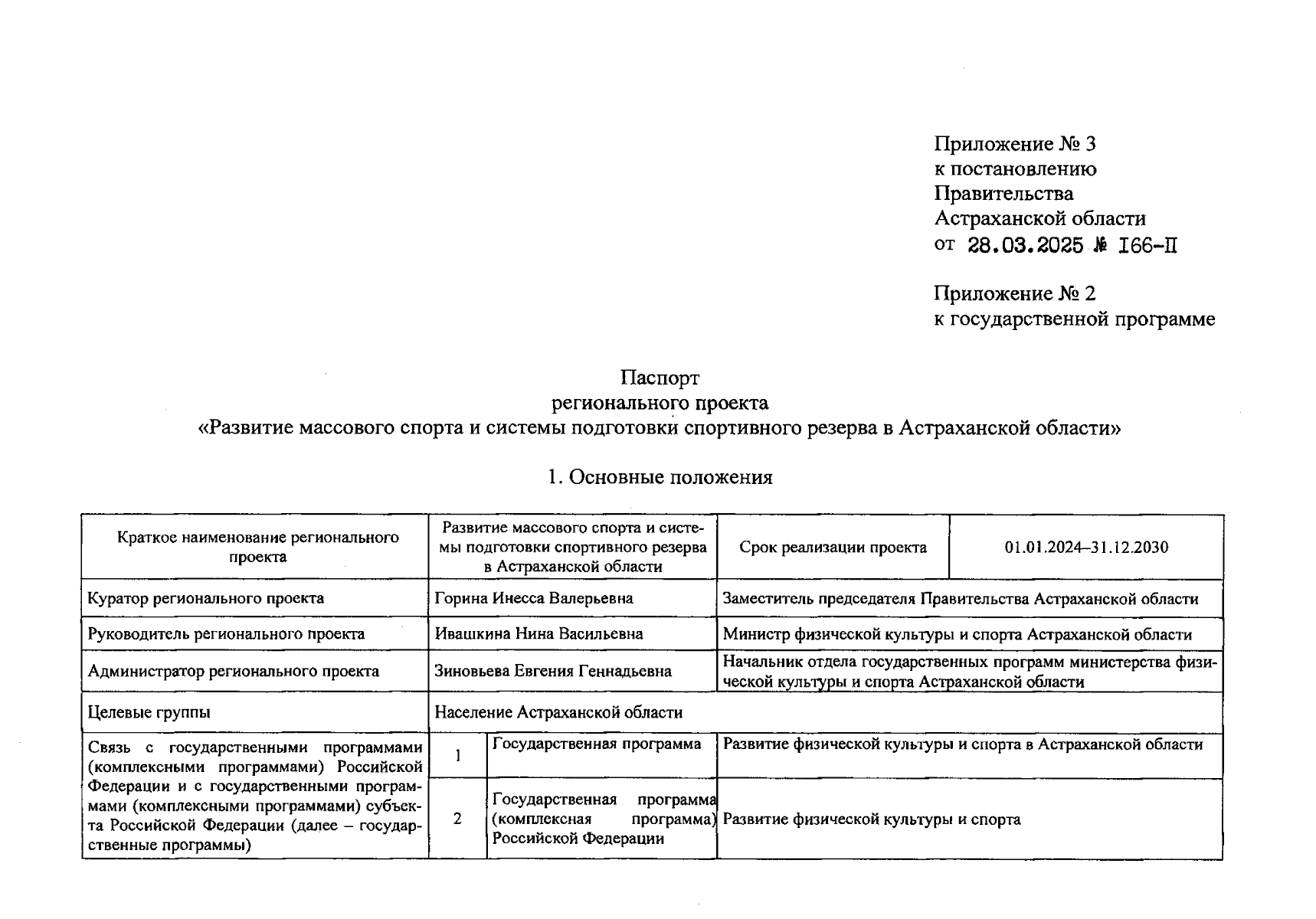 Приложение № 3
к постановлению
Правительства
Астраханской области
от 28.03.2025 № 166-П

Приложение № 2
к государственной программе

Паспорт
регионального проекта
«Развитие массового спорта и системы подготовки спортивного резерва в Астраханской области»

1. Основные положения

| Краткое наименование регионального проекта | Развитие массового спорта и системы подготовки спортивного резерва в Астраханской области | | Срок реализации проекта | 01.01.2024–31.12.2030 |
|---|---|---|---|---|
| Куратор регионального проекта | Горина Инесса Валерьевна | | Заместитель председателя Правительства Астраханской области | |
| Руководитель регионального проекта | Ивашкина Нина Васильевна | | Министр физической культуры и спорта Астраханской области | |
| Администратор регионального проекта | Зиновьева Евгения Геннадьевна | | Начальник отдела государственных программ министерства физической культуры и спорта Астраханской области | |
| Целевые группы | Население Астраханской области | | | |
| Связь с государственными программами (комплексными программами) Российской Федерации и с государственными программами (комплексными программами) субъекта Российской Федерации (далее – государственные программы) | 1 | Государственная программа | Развитие физической культуры и спорта в Астраханской области | |
| | 2 | Государственная программа (комплексная программа) Российской Федерации | Развитие физической культуры и спорта | |